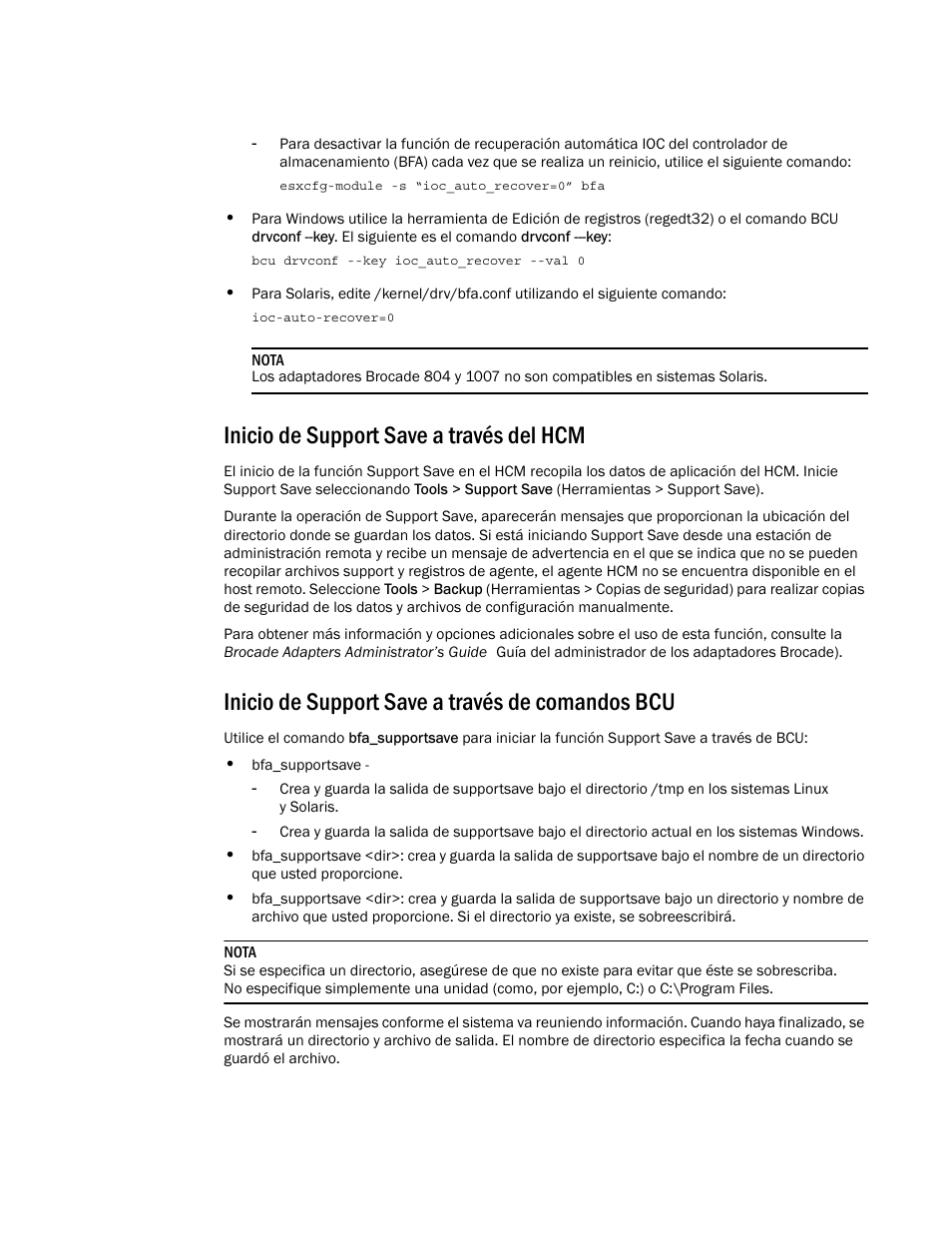 - Para desactivar la función de recuperación automática IOC del controlador de almacenamiento (BFA) cada vez que se realiza un reinicio, utilice el siguiente comando:

esxcfg-module -s “ioc_auto_recover=0” bfa

• Para Windows utilice la herramienta de Edición de registros (regedt32) o el comando BCU drvconf --key. El siguiente es el comando drvconf ---key:

bcu drvconf --key ioc_auto_recover --val 0

• Para Solaris, edite /kernel/drv/bfa.conf utilizando el siguiente comando:

ioc-auto-recover=0

NOTA
Los adaptadores Brocade 804 y 1007 no son compatibles en sistemas Solaris.

Inicio de Support Save a través del HCM

El inicio de la función Support Save en el HCM recopila los datos de aplicación del HCM. Inicie Support Save seleccionando Tools > Support Save (Herramientas > Support Save).

Durante la operación de Support Save, aparecerán mensajes que proporcionan la ubicación del directorio donde se guardan los datos. Si está iniciando Support Save desde una estación de administración remota y recibe un mensaje de advertencia en el que se indica que no se pueden recopilar archivos support y registros de agente, el agente HCM no se encuentra disponible en el host remoto. Seleccione Tools > Backup (Herramientas > Copias de seguridad) para realizar copias de seguridad de los datos y archivos de configuración manualmente.

Para obtener más información y opciones adicionales sobre el uso de esta función, consulte la Brocade Adapters Administrator’s Guide Guía del administrador de los adaptadores Brocade).

Inicio de Support Save a través de comandos BCU

Utilice el comando bfa_supportsave para iniciar la función Support Save a través de BCU:

• bfa_supportsave -
- Crea y guarda la salida de supportsave bajo el directorio /tmp en los sistemas Linux y Solaris.
- Crea y guarda la salida de supportsave bajo el directorio actual en los sistemas Windows.
• bfa_supportsave <dir>: crea y guarda la salida de supportsave bajo el nombre de un directorio que usted proporcione.
• bfa_supportsave <dir>: crea y guarda la salida de supportsave bajo un directorio y nombre de archivo que usted proporcione. Si el directorio ya existe, se sobreescribirá.

NOTA
Si se especifica un directorio, asegúrese de que no existe para evitar que éste se sobrescriba. No especifique simplemente una unidad (como, por ejemplo, C:) o C:\Program Files.

Se mostrarán mensajes conforme el sistema va reuniendo información. Cuando haya finalizado, se mostrará un directorio y archivo de salida. El nombre de directorio especifica la fecha cuando se guardó el archivo.